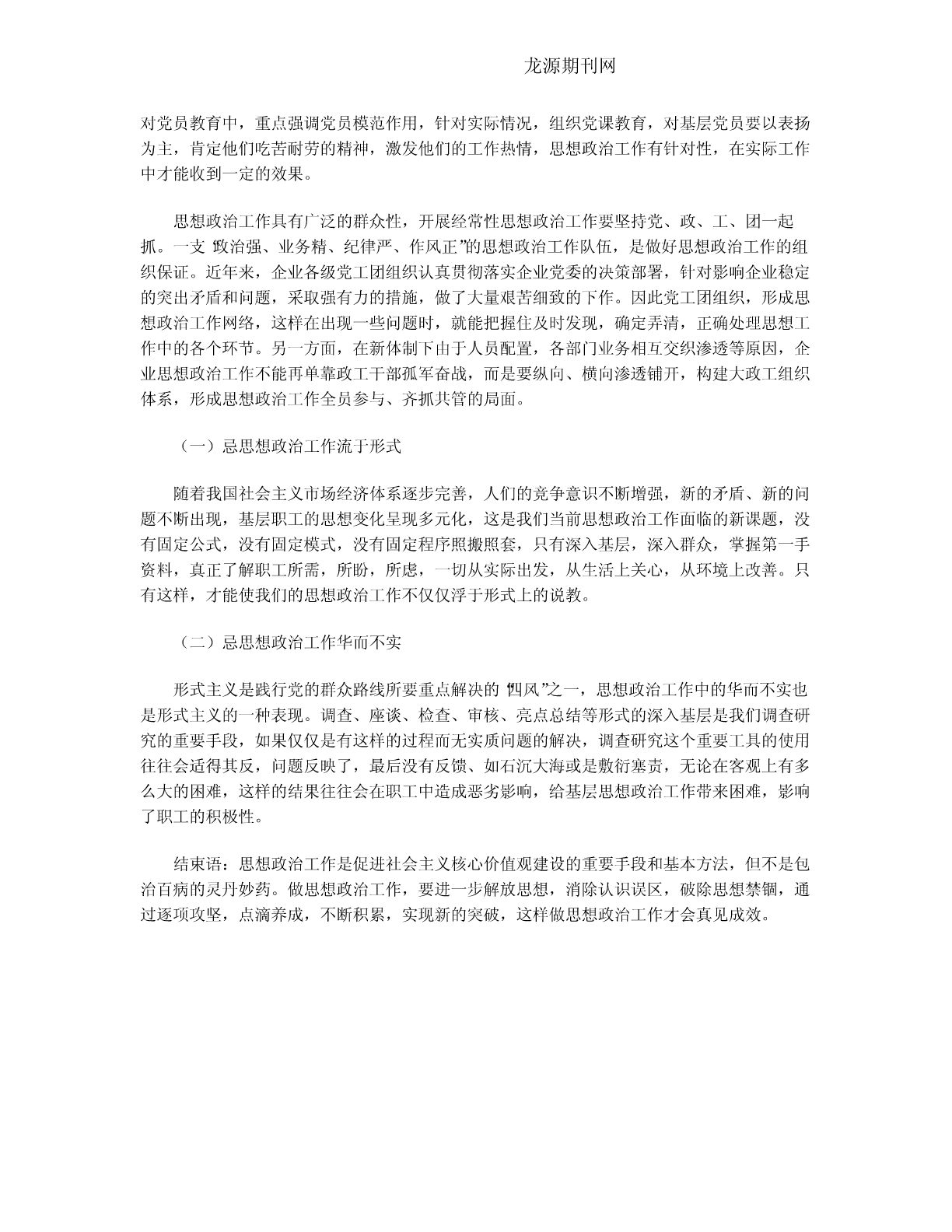 龙源期刊网

对党员教育中，重点强调党员模范作用，针对实际情况，组织党课教育，对基层党员要以表扬为主，肯定他们吃苦耐劳的精神，激发他们的工作热情，思想政治工作有针对性，在实际工作中才能收到一定的效果。

思想政治工作具有广泛的群众性，开展经常性思想政治工作要坚持党、政、工、团一起抓。一支“政治强、业务精、纪律严、作风正”的思想政治工作队伍，是做好思想政治工作的组织保证。近年来，企业各级党工团组织认真贯彻落实企业党委的决策部署，针对影响企业稳定的突出矛盾和问题，采取强有力的措施，做了大量艰苦细致的下作。因此党工团组织，形成思想政治工作网络，这样在出现一些问题时，就能把握住及时发现，确定弄清，正确处理思想工作中的各个环节。另一方面，在新体制下由于人员配置，各部门业务相互交织渗透等原因，企业思想政治工作不能再单靠政工干部孤军奋战，而是要纵向、横向渗透铺开，构建大政工组织体系，形成思想政治工作全员参与、齐抓共管的局面。

（一）忌思想政治工作流于形式

随着我国社会主义市场经济体系逐步完善，人们的竞争意识不断增强，新的矛盾、新的问题不断出现，基层职工的思想变化呈现多元化，这是我们当前思想政治工作面临的新课题，没有固定公式，没有固定模式，没有固定程序照搬照套，只有深入基层，深入群众，掌握第一手资料，真正了解职工所需，所盼，所虑，一切从实际出发，从生活上关心，从环境上改善。只有这样，才能使我们的思想政治工作不仅仅浮于形式上的说教。

（二）忌思想政治工作华而不实

形式主义是践行党的群众路线所要重点解决的“四风”之一，思想政治工作中的华而不实也是形式主义的一种表现。调查、座谈、检查、审核、亮点总结等形式的深入基层是我们调查研究的重要手段，如果仅仅是有这样的过程而无实质问题的解决，调查研究这个重要工具的使用往往会适得其反，问题反映了，最后没有反馈、如石沉大海或是敷衍塞责，无论在客观上有多么大的困难，这样的结果往往会在职工中造成恶劣影响，给基层思想政治工作带来困难，影响了职工的积极性。

结束语：思想政治工作是促进社会主义核心价值观建设的重要手段和基本方法，但不是包治百病的灵丹妙药。做思想政治工作，要进一步解放思想，消除认识误区，破除思想禁锢，通过逐项攻坚，点滴养成，不断积累，实现新的突破，这样做思想政治工作才会真见成效。